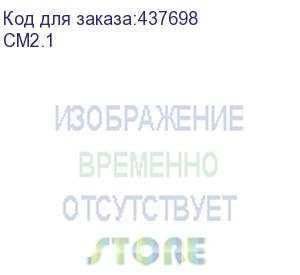 Код для заказа:437698
CM2.1

ИЗОБРАЖЕНИЕ
ВРЕМЕННО
ОТСУТСТВУЕТ
STORE